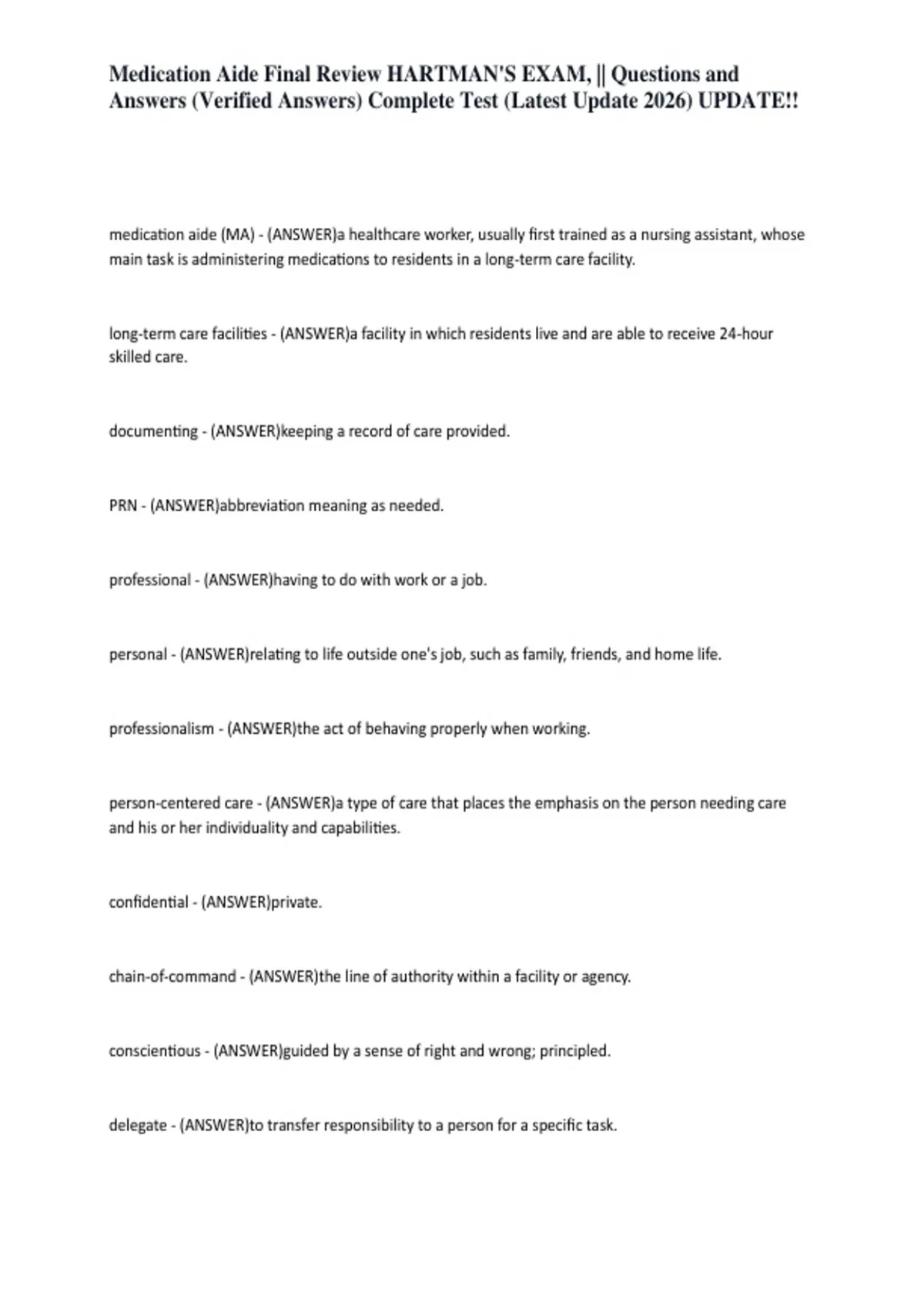 Medication Aide Final Review HARTMAN'S EXAM, || Questions and Answers (Verified Answers) Complete Test (Latest Update 2026) UPDATE!!

medication aide (MA) - (ANSWER)a healthcare worker, usually first trained as a nursing assistant, whose main task is administering medications to residents in a long-term care facility.

long-term care facilities - (ANSWER)a facility in which residents live and are able to receive 24-hour skilled care.

documenting - (ANSWER)keeping a record of care provided.

PRN - (ANSWER)abbreviation meaning as needed.

professional - (ANSWER)having to do with work or a job.

personal - (ANSWER)relating to life outside one's job, such as family, friends, and home life.

professionalism - (ANSWER)the act of behaving properly when working.

person-centered care - (ANSWER)a type of care that places the emphasis on the person needing care and his or her individuality and capabilities.

confidential - (ANSWER)private.

chain-of-command - (ANSWER)the line of authority within a facility or agency.

conscientious - (ANSWER)guided by a sense of right and wrong; principled.

delegate - (ANSWER)to transfer responsibility to a person for a specific task.